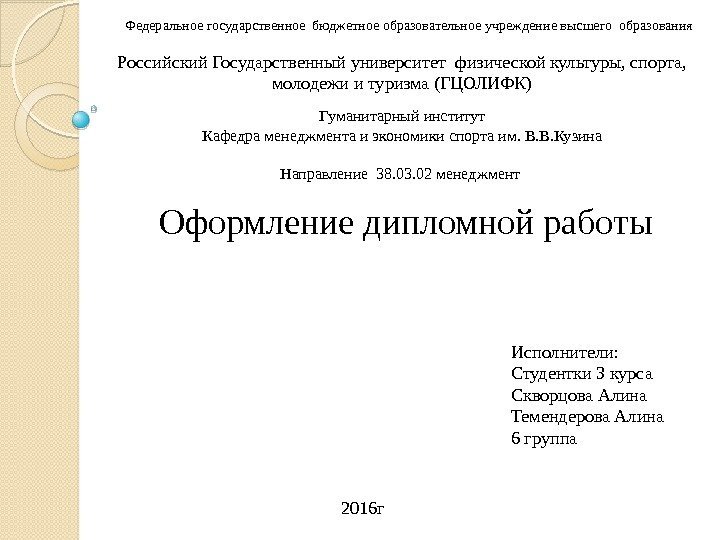 Федеральное государственное бюджетное образовательное учреждение высшего образования

Российский Государственный университет физической культуры, спорта, молодежи и туризма (ГЦОЛИФК)

Гуманитарный институт
Кафедра менеджмента и экономики спорта им. В.В.Кузина

Направление 38.03.02 менеджмент

Оформление дипломной работы

Исполнители:
Студентки 3 курса
Скворцова Алина
Темендерова Алина
6 группа

2016г